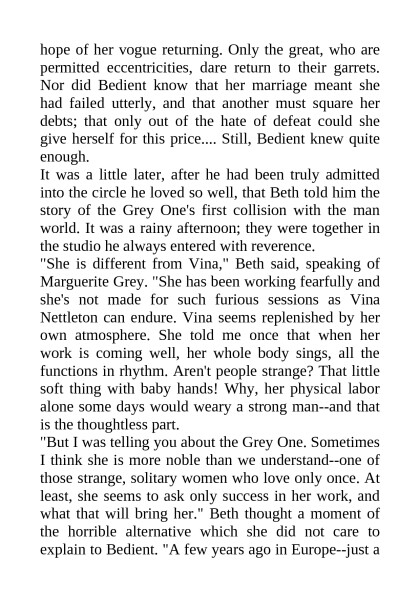 hope of her vogue returning. Only the great, who are permitted eccentricities, dare return to their garrets. Nor did Bedient know that her marriage meant she had failed utterly, and that another must square her debts; that only out of the hate of defeat could she give herself for this price.... Still, Bedient knew quite enough.

It was a little later, after he had been truly admitted into the circle he loved so well, that Beth told him the story of the Grey One's first collision with the man world. It was a rainy afternoon; they were together in the studio he always entered with reverence.

"She is different from Vina," Beth said, speaking of Marguerite Grey. "She has been working fearfully and she's not made for such furious sessions as Vina Nettleton can endure. Vina seems replenished by her own atmosphere. She told me once that when her work is coming well, her whole body sings, all the functions in rhythm. Aren't people strange? That little soft thing with baby hands! Why, her physical labor alone some days would weary a strong man--and that is the thoughtless part.

"But I was telling you about the Grey One. Sometimes I think she is more noble than we understand--one of those strange, solitary women who love only once. At least, she seems to ask only success in her work, and what that will bring her." Beth thought a moment of the horrible alternative which she did not care to explain to Bedient. "A few years ago in Europe--just a